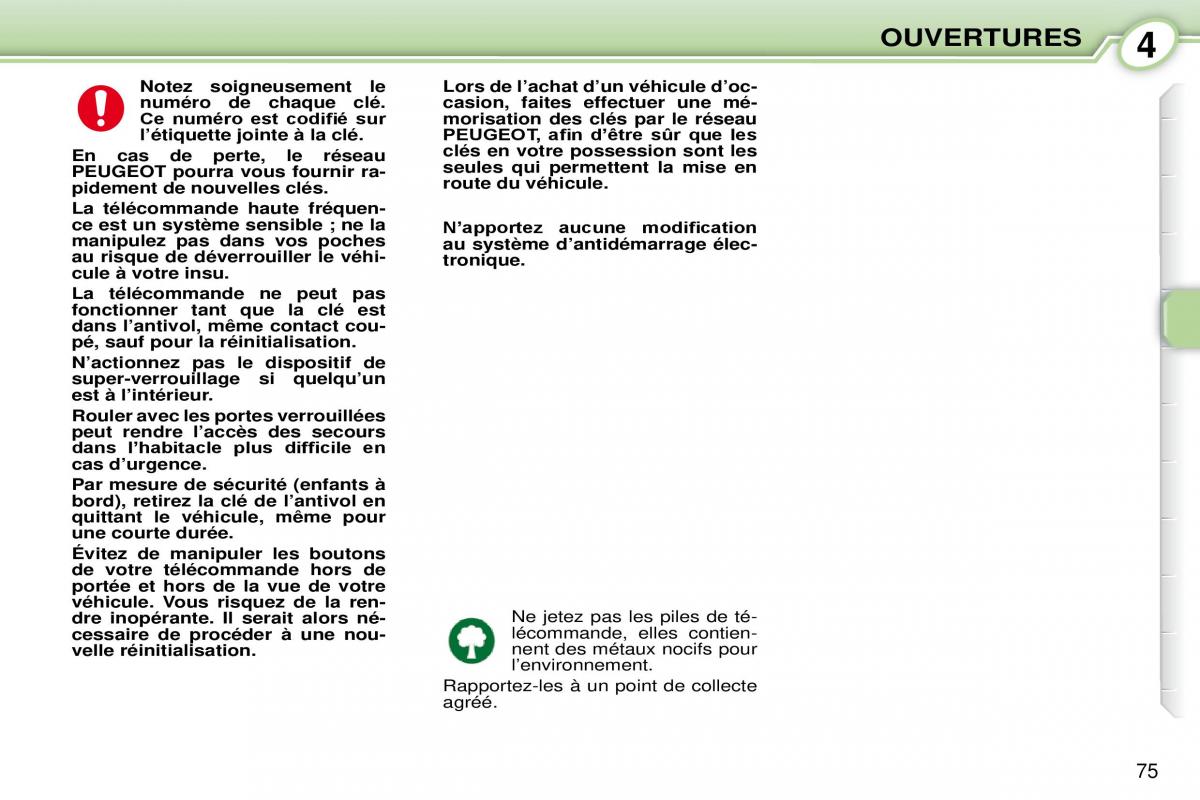 OUVERTURES

4

Notez soigneusement le numéro de chaque clé. Ce numéro est codifié sur l'étiquette jointe à la clé.

En cas de perte, le réseau PEUGEOT pourra vous fournir rapidement de nouvelles clés.

La télécommande haute fréquence est un système sensible ; ne la manipulez pas dans vos poches au risque de déverrouiller le véhicule à votre insu.

La télécommande ne peut pas fonctionner tant que la clé est dans l'antivol, même contact coupé, sauf pour la réinitialisation.

N'actionnez pas le dispositif de super-verrouillage si quelqu'un est à l'intérieur.

Rouler avec les portes verrouillées peut rendre l'accès des secours dans l'habitacle plus difficile en cas d'urgence.

Par mesure de sécurité (enfants à bord), retirez la clé de l'antivol en quittant le véhicule, même pour une courte durée.

Évitez de manipuler les boutons de votre télécommande hors de portée et hors de la vue de votre véhicule. Vous risquez de la rendre inopérante. Il serait alors nécessaire de procéder à une nouvelle réinitialisation.

Lors de l'achat d'un véhicule d'occasion, faites effectuer une mémorisation des clés par le réseau PEUGEOT, afin d'être sûr que les clés en votre possession sont les seules qui permettent la mise en route du véhicule.

N'apportez aucune modification au système d'antidémarrage électronique.

Ne jetez pas les piles de télécommande, elles contiennent des métaux nocifs pour l'environnement.

Rapportez-les à un point de collecte agréé.

75